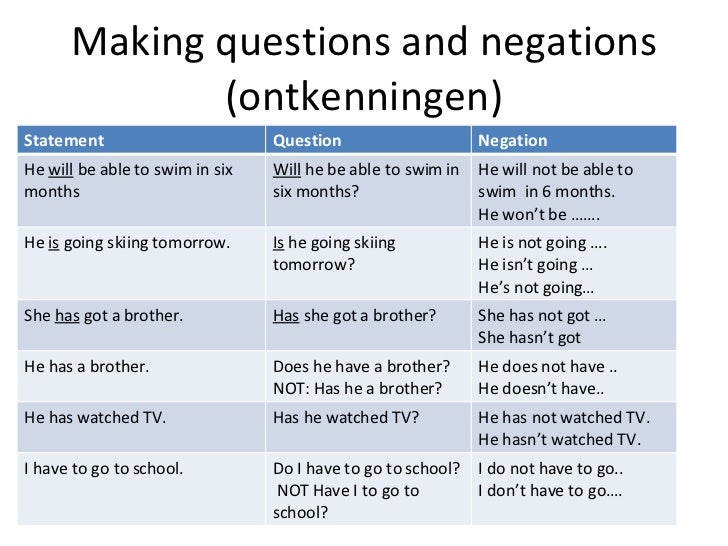 Making questions and negations (ontkenningen)

| Statement | Question | Negation |
|---|---|---|
| He will be able to swim in six months | Will he be able to swim in six months? | He will not be able to swim in 6 months. He won't be ……. |
| He is going skiing tomorrow. | Is he going skiing tomorrow? | He is not going …. He isn't going … He's not going… |
| She has got a brother. | Has she got a brother? | She has not got … She hasn't got |
| He has a brother. | Does he have a brother? NOT: Has he a brother? | He does not have .. He doesn't have.. |
| He has watched TV. | Has he watched TV? | He has not watched TV. He hasn't watched TV. |
| I have to go to school. | Do I have to go to school? NOT Have I to go to school? | I do not have to go.. I don't have to go…. |